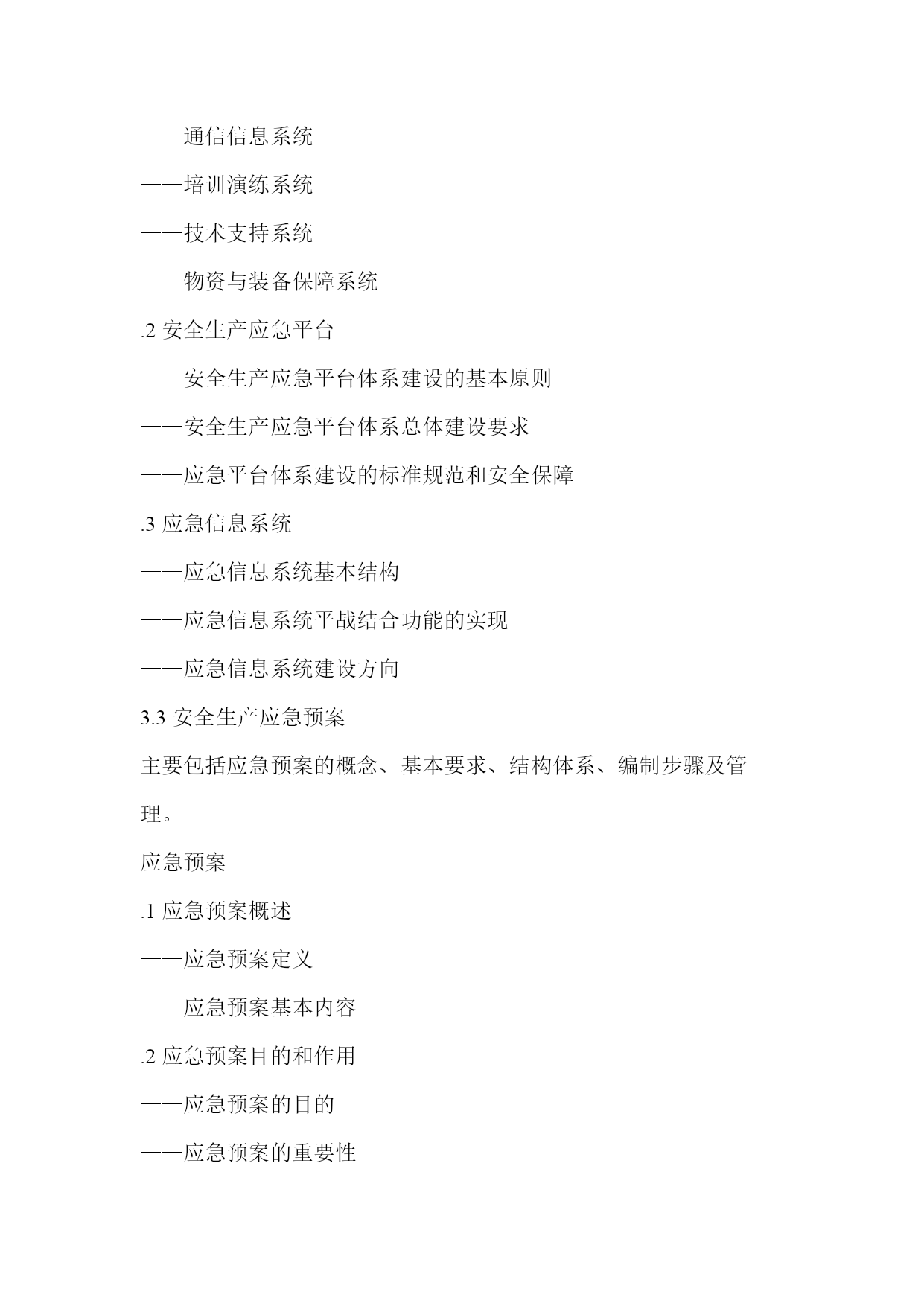 ——通信信息系统

——培训演练系统

——技术支持系统

——物资与装备保障系统

.2 安全生产应急平台

——安全生产应急平台体系建设的基本原则

——安全生产应急平台体系总体建设要求

——应急平台体系建设的标准规范和安全保障

.3 应急信息系统

——应急信息系统基本结构

——应急信息系统平战结合功能的实现

——应急信息系统建设方向

3.3 安全生产应急预案

主要包括应急预案的概念、基本要求、结构体系、编制步骤及管理。

应急预案

.1 应急预案概述

——应急预案定义

——应急预案基本内容

.2 应急预案目的和作用

——应急预案的目的

——应急预案的重要性